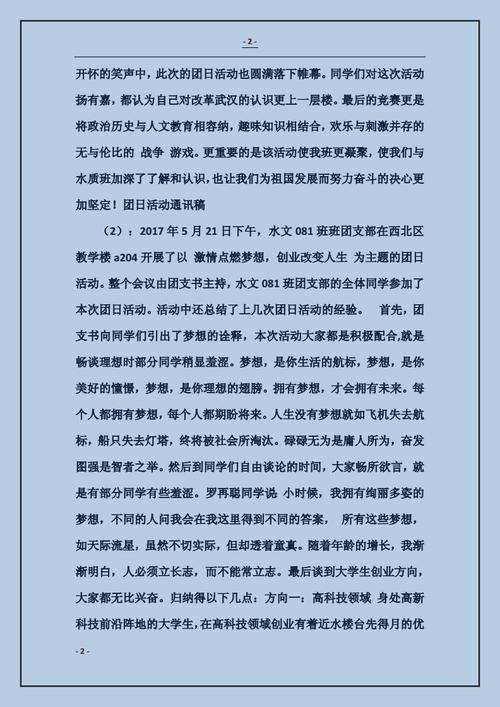 - 2 -

开怀的笑声中，此次的团日活动也圆满落下帷幕。同学们对这次活动扬有嘉，都认为自己对改革武汉的认识更上一层楼。最后的竞赛更是将政治历史与人文教育相容纳，趣味知识相结合，欢乐与刺激并存的无与伦比的 战争 游戏。更重要的是该活动使我班更凝聚，使我们与水质班加深了了解和认识，也让我们为祖国发展而努力奋斗的决心更加坚定！团日活动通讯稿

（2）：2017 年 5 月 21 日下午，水文 081 班班团支部在西北区教学楼 a204 开展了以 激情点燃梦想，创业改变人生 为主题的团日活动。整个会议由团支书主持，水文 081 班团支部的全体同学参加了本次团日活动。活动中还总结了上几次团日活动的经验。 首先，团支书向同学们引出了梦想的诠释，本次活动大家都是积极配合,就是畅谈理想时部分同学稍显羞涩。梦想，是你生活的航标，梦想，是你美好的憧憬，梦想，是你理想的翅膀。拥有梦想，才会拥有未来。每个人都拥有梦想，每个人都期盼将来。人生没有梦想就如飞机失去航标，船只失去灯塔，终将被社会所淘汰。碌碌无为是庸人所为，奋发图强是智者之举。然后到同学们自由谈论的时间，大家畅所欲言，就是有部分同学有些羞涩。罗再聪同学说 小时候，我拥有绚丽多姿的梦想，不同的人问我会在我这里得到不同的答案， 所有这些梦想，如天际流星，虽然不切实际，但却透着童真。随着年龄的增长，我渐渐明白，人必须立长志，而不能常立志。最后谈到大学生创业方向，大家都无比兴奋。归纳得以下几点：方向一：高科技领域 身处高新科技前沿阵地的大学生，在高科技领域创业有着近水楼台先得月的优

- 2 -